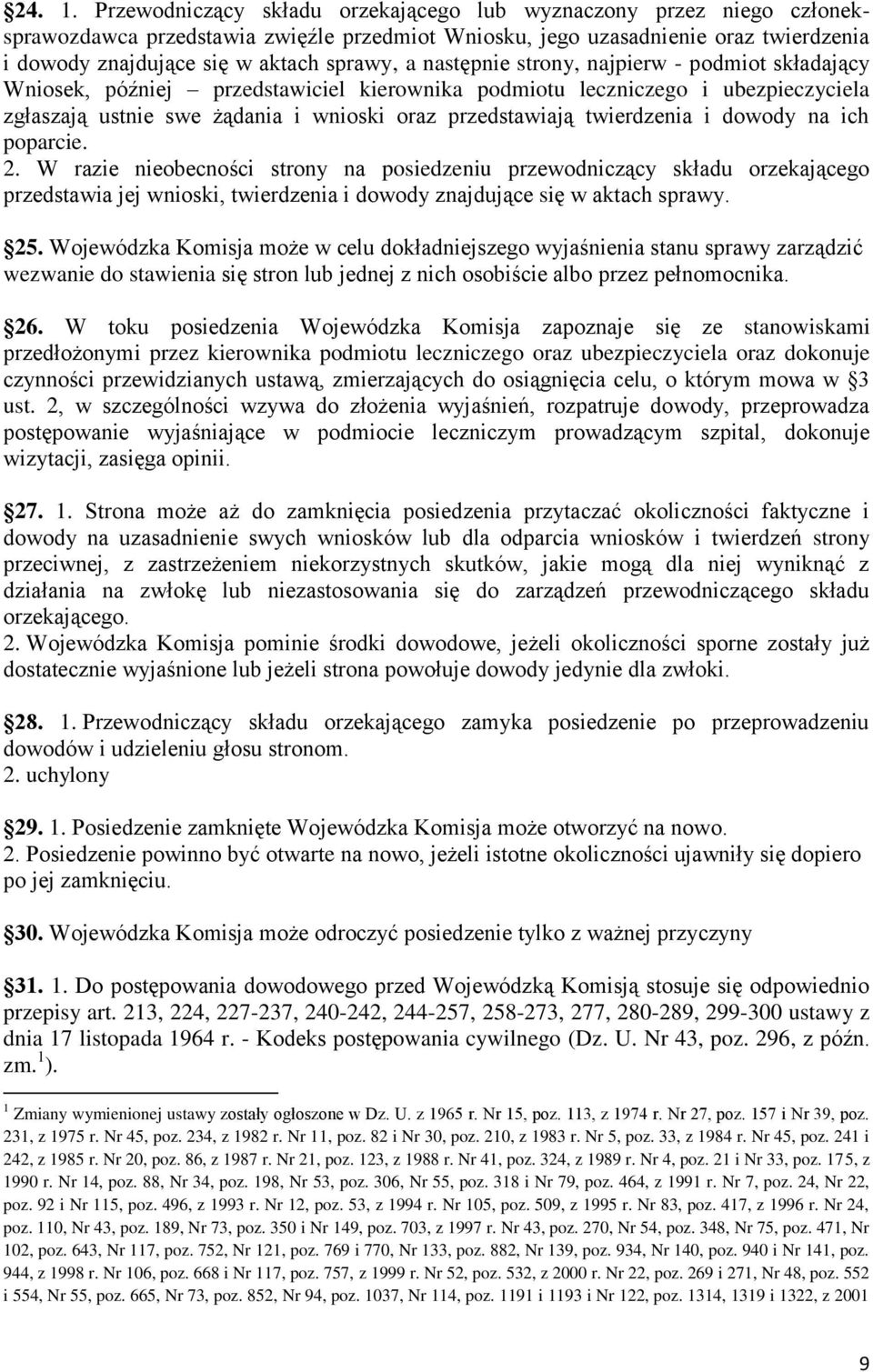 §24. 1. Przewodniczący składu orzekającego lub wyznaczony przez niego członek-sprawozdawca przedstawia zwięźle przedmiot Wniosku, jego uzasadnienie oraz twierdzenia i dowody znajdujące się w aktach sprawy, a następnie strony, najpierw - podmiot składający Wniosek, później – przedstawiciel kierownika podmiotu leczniczego i ubezpieczyciela zgłaszają ustnie swe żądania i wnioski oraz przedstawiają twierdzenia i dowody na ich poparcie.
2. W razie nieobecności strony na posiedzeniu przewodniczący składu orzekającego przedstawia jej wnioski, twierdzenia i dowody znajdujące się w aktach sprawy.

§25. Wojewódzka Komisja może w celu dokładniejszego wyjaśnienia stanu sprawy zarządzić wezwanie do stawienia się stron lub jednej z nich osobiście albo przez pełnomocnika.

§26. W toku posiedzenia Wojewódzka Komisja zapoznaje się ze stanowiskami przedłożonymi przez kierownika podmiotu leczniczego oraz ubezpieczyciela oraz dokonuje czynności przewidzianych ustawą, zmierzających do osiągnięcia celu, o którym mowa w §3 ust. 2, w szczególności wzywa do złożenia wyjaśnień, rozpatruje dowody, przeprowadza postępowanie wyjaśniające w podmiocie leczniczym prowadzącym szpital, dokonuje wizytacji, zasięga opinii.

§27. 1. Strona może aż do zamknięcia posiedzenia przytaczać okoliczności faktyczne i dowody na uzasadnienie swych wniosków lub dla odparcia wniosków i twierdzeń strony przeciwnej, z zastrzeżeniem niekorzystnych skutków, jakie mogą dla niej wyniknąć z działania na zwłokę lub niezastosowania się do zarządzeń przewodniczącego składu orzekającego.
2. Wojewódzka Komisja pominie środki dowodowe, jeżeli okoliczności sporne zostały już dostatecznie wyjaśnione lub jeżeli strona powołuje dowody jedynie dla zwłoki.

§28. 1. Przewodniczący składu orzekającego zamyka posiedzenie po przeprowadzeniu dowodów i udzieleniu głosu stronom.
2. uchylony

§29. 1. Posiedzenie zamknięte Wojewódzka Komisja może otworzyć na nowo.
2. Posiedzenie powinno być otwarte na nowo, jeżeli istotne okoliczności ujawniły się dopiero po jej zamknięciu.

§30. Wojewódzka Komisja może odroczyć posiedzenie tylko z ważnej przyczyny

§31. 1. Do postępowania dowodowego przed Wojewódzką Komisją stosuje się odpowiednio przepisy art. 213, 224, 227-237, 240-242, 244-257, 258-273, 277, 280-289, 299-300 ustawy z dnia 17 listopada 1964 r. - Kodeks postępowania cywilnego (Dz. U. Nr 43, poz. 296, z późn. zm.$^1$).

$^1$ Zmiany wymienionej ustawy zostały ogłoszone w Dz. U. z 1965 r. Nr 15, poz. 113, z 1974 r. Nr 27, poz. 157 i Nr 39, poz. 231, z 1975 r. Nr 45, poz. 234, z 1982 r. Nr 11, poz. 82 i Nr 30, poz. 210, z 1983 r. Nr 5, poz. 33, z 1984 r. Nr 45, poz. 241 i 242, z 1985 r. Nr 20, poz. 86, z 1987 r. Nr 21, poz. 123, z 1988 r. Nr 41, poz. 324, z 1989 r. Nr 4, poz. 21 i Nr 33, poz. 175, z 1990 r. Nr 14, poz. 88, Nr 34, poz. 198, Nr 53, poz. 306, Nr 55, poz. 318 i Nr 79, poz. 464, z 1991 r. Nr 7, poz. 24, Nr 22, poz. 92 i Nr 115, poz. 496, z 1993 r. Nr 12, poz. 53, z 1994 r. Nr 105, poz. 509, z 1995 r. Nr 83, poz. 417, z 1996 r. Nr 24, poz. 110, Nr 43, poz. 189, Nr 73, poz. 350 i Nr 149, poz. 703, z 1997 r. Nr 43, poz. 270, Nr 54, poz. 348, Nr 75, poz. 471, Nr 102, poz. 643, Nr 117, poz. 752, Nr 121, poz. 769 i 770, Nr 133, poz. 882, Nr 139, poz. 934, Nr 140, poz. 940 i Nr 141, poz. 944, z 1998 r. Nr 106, poz. 668 i Nr 117, poz. 757, z 1999 r. Nr 52, poz. 532, z 2000 r. Nr 22, poz. 269 i 271, Nr 48, poz. 552 i 554, Nr 55, poz. 665, Nr 73, poz. 852, Nr 94, poz. 1037, Nr 114, poz. 1191 i 1193 i Nr 122, poz. 1314, 1319 i 1322, z 2001

9